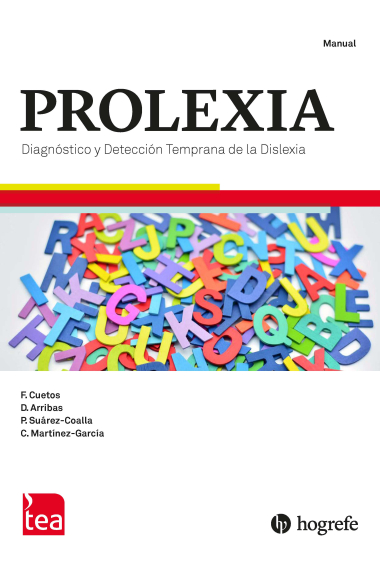 Manual

PROLEXIA

Diagnóstico y Detección Temprana de la Dislexia

F. Cuetos
D. Arribas
P. Suárez-Coalla
C. Martínez-García

tea

hogrefe